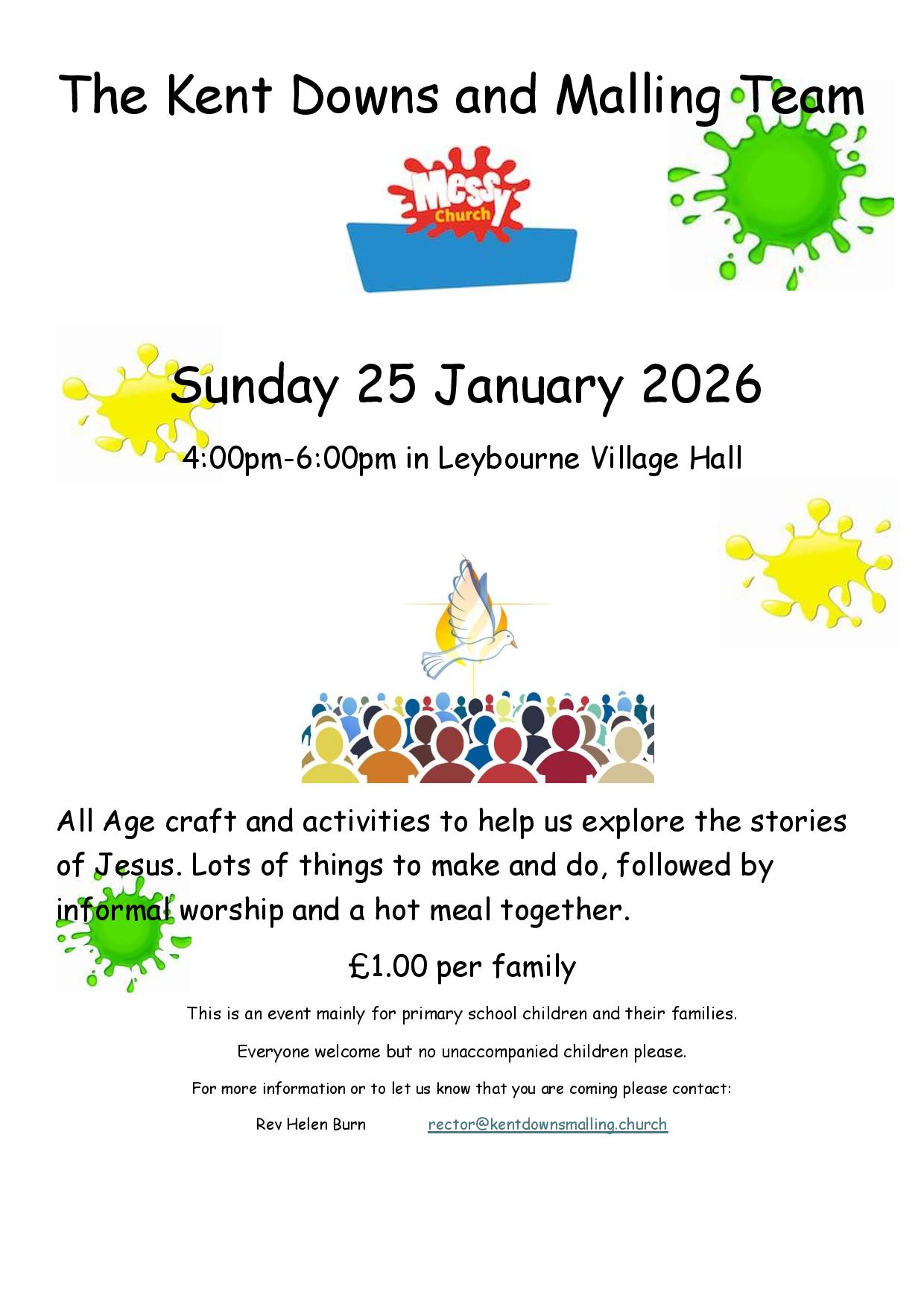 The Kent Downs and Malling Team

Messy Church

Sunday 25 January 2026

4:00pm-6:00pm in Leybourne Village Hall

All Age craft and activities to help us explore the stories of Jesus. Lots of things to make and do, followed by informal worship and a hot meal together.

£1.00 per family

This is an event mainly for primary school children and their families.

Everyone welcome but no unaccompanied children please.

For more information or to let us know that you are coming please contact:

Rev Helen Burn rector@kentdownsmalling.church